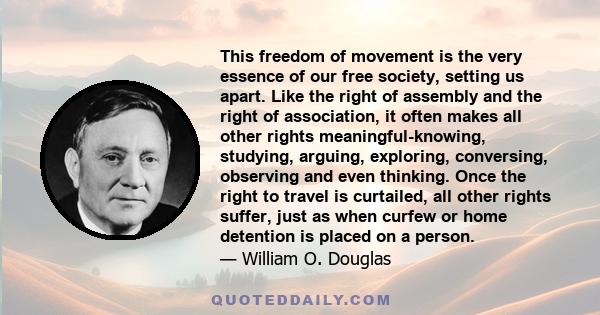 This freedom of movement is the very essence of our free society, setting us apart. Like the right of assembly and the right of association, it often makes all other rights meaningful-knowing, studying, arguing, exploring, conversing, observing and even thinking. Once the right to travel is curtailed, all other rights suffer, just as when curfew or home detention is placed on a person.
— William O. Douglas

QUOTEDDAILY.COM